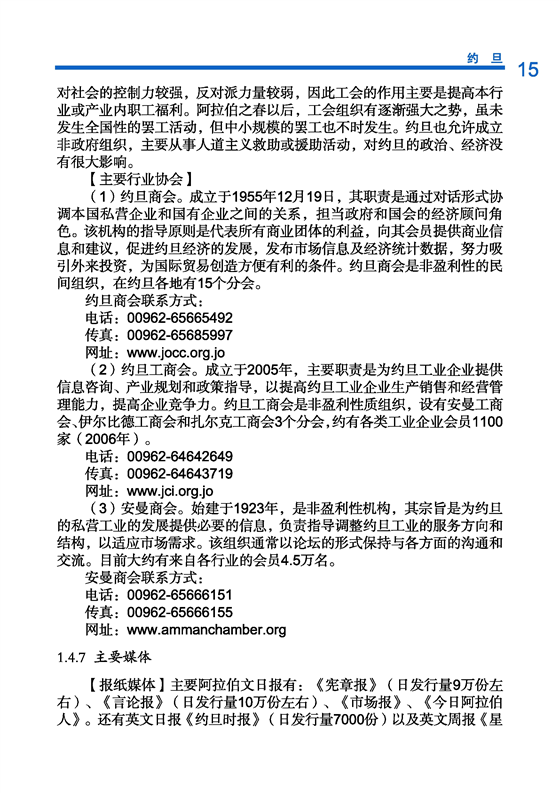 约 旦 15

对社会的控制力较强，反对派力量较弱，因此工会的作用主要是提高本行业或产业内职工福利。阿拉伯之春以后，工会组织有逐渐强大之势，虽未发生全国性的罢工活动，但中小规模的罢工也不时发生。约旦也允许成立非政府组织，主要从事人道主义救助或援助活动，对约旦的政治、经济没有很大影响。

【主要行业协会】

（1）约旦商会。成立于1955年12月19日，其职责是通过对话形式协调本国私营企业和国有企业之间的关系，担当政府和国会的经济顾问角色。该机构的指导原则是代表所有商业团体的利益，向其会员提供商业信息和建议，促进约旦经济的发展，发布市场信息及经济统计数据，努力吸引外来投资，为国际贸易创造方便有利的条件。约旦商会是非盈利性的民间组织，在约旦各地有15个分会。

约旦商会联系方式：
电话：00962-65665492
传真：00962-65685997
网址：www.jocc.org.jo

（2）约旦工商会。成立于2005年，主要职责是为约旦工业企业提供信息咨询、产业规划和政策指导，以提高约旦工业企业生产销售和经营管理能力，提高企业竞争力。约旦工商会是非盈利性质组织，设有安曼工商会、伊尔比德工商会和扎尔克工商会3个分会，约有各类工业企业会员1100家（2006年）。

电话：00962-64642649
传真：00962-64643719
网址：www.jci.org.jo

（3）安曼商会。始建于1923年，是非盈利性机构，其宗旨是为约旦的私营工业的发展提供必要的信息，负责指导调整约旦工业的服务方向和结构，以适应市场需求。该组织通常以论坛的形式保持与各方面的沟通和交流。目前大约有来自各行业的会员4.5万名。

安曼商会联系方式：
电话：00962-65666151
传真：00962-65666155
网址：www.ammanchamber.org

1.4.7 主要媒体

【报纸媒体】主要阿拉伯文日报有：《宪章报》（日发行量9万份左右）、《言论报》（日发行量10万份左右）、《市场报》、《今日阿拉伯人》。还有英文日报《约旦时报》（日发行量7000份）以及英文周报《星